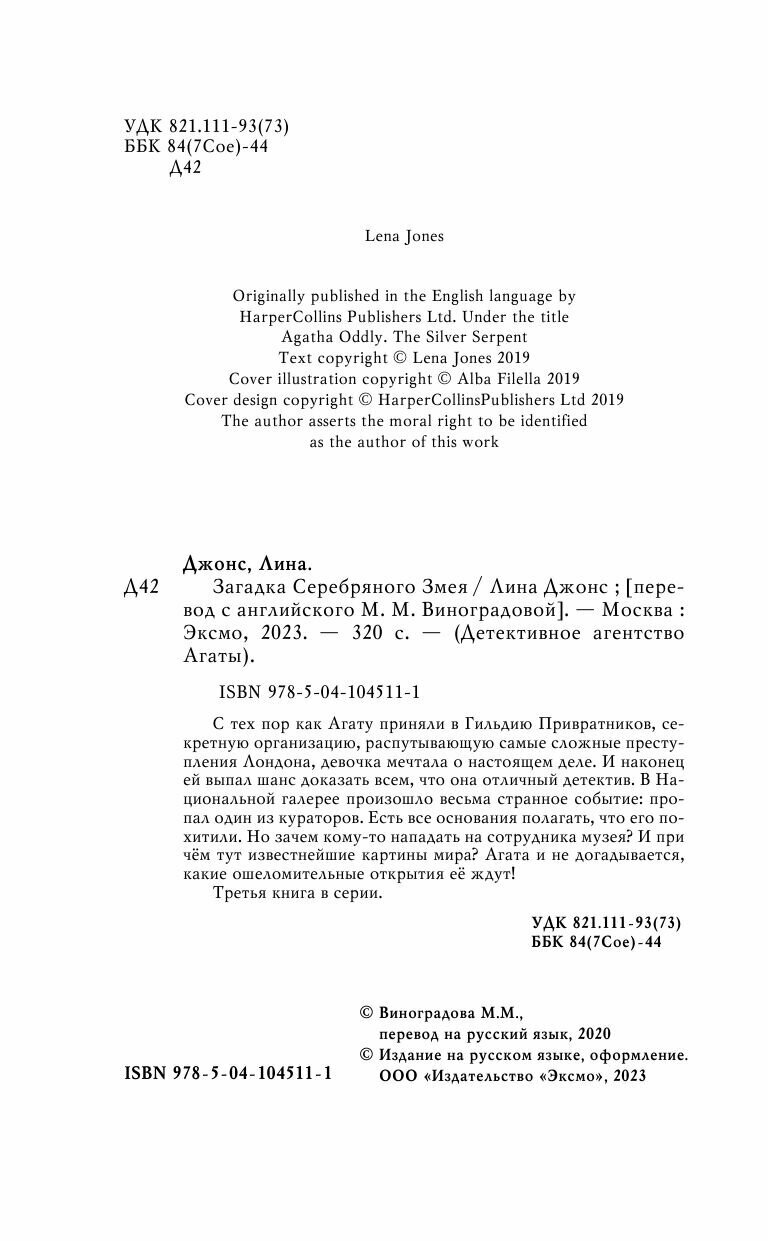 УДК 821.111-93(73)
ББК 84(7Сое)-44
Д42

Lena Jones

Originally published in the English language by HarperCollins Publishers Ltd. Under the title Agatha Oddly. The Silver Serpent
Text copyright © Lena Jones 2019
Cover illustration copyright © Alba Filella 2019
Cover design copyright © HarperCollinsPublishers Ltd 2019
The author asserts the moral right to be identified as the author of this work

Джонс, Лина.
Д42 Загадка Серебряного Змея / Лина Джонс ; [перевод с английского М. М. Виноградовой]. — Москва : Эксмо, 2023. — 320 с. — (Детективное агентство Агаты).

ISBN 978-5-04-104511-1

С тех пор как Агату приняли в Гильдию Привратников, секретную организацию, распутывающую самые сложные преступления Лондона, девочка мечтала о настоящем деле. И наконец ей выпал шанс доказать всем, что она отличный детектив. В Национальной галерее произошло весьма странное событие: пропал один из кураторов. Есть все основания полагать, что его похитили. Но зачем кому-то нападать на сотрудника музея? И при чём тут известнейшие картины мира? Агата и не догадывается, какие ошеломительные открытия её ждут!
Третья книга в серии.

УДК 821.111-93(73)
ББК 84(7Сое)-44

© Виноградова М.М., перевод на русский язык, 2020
© Издание на русском языке, оформление. ООО «Издательство «Эксмо», 2023

ISBN 978-5-04-104511-1